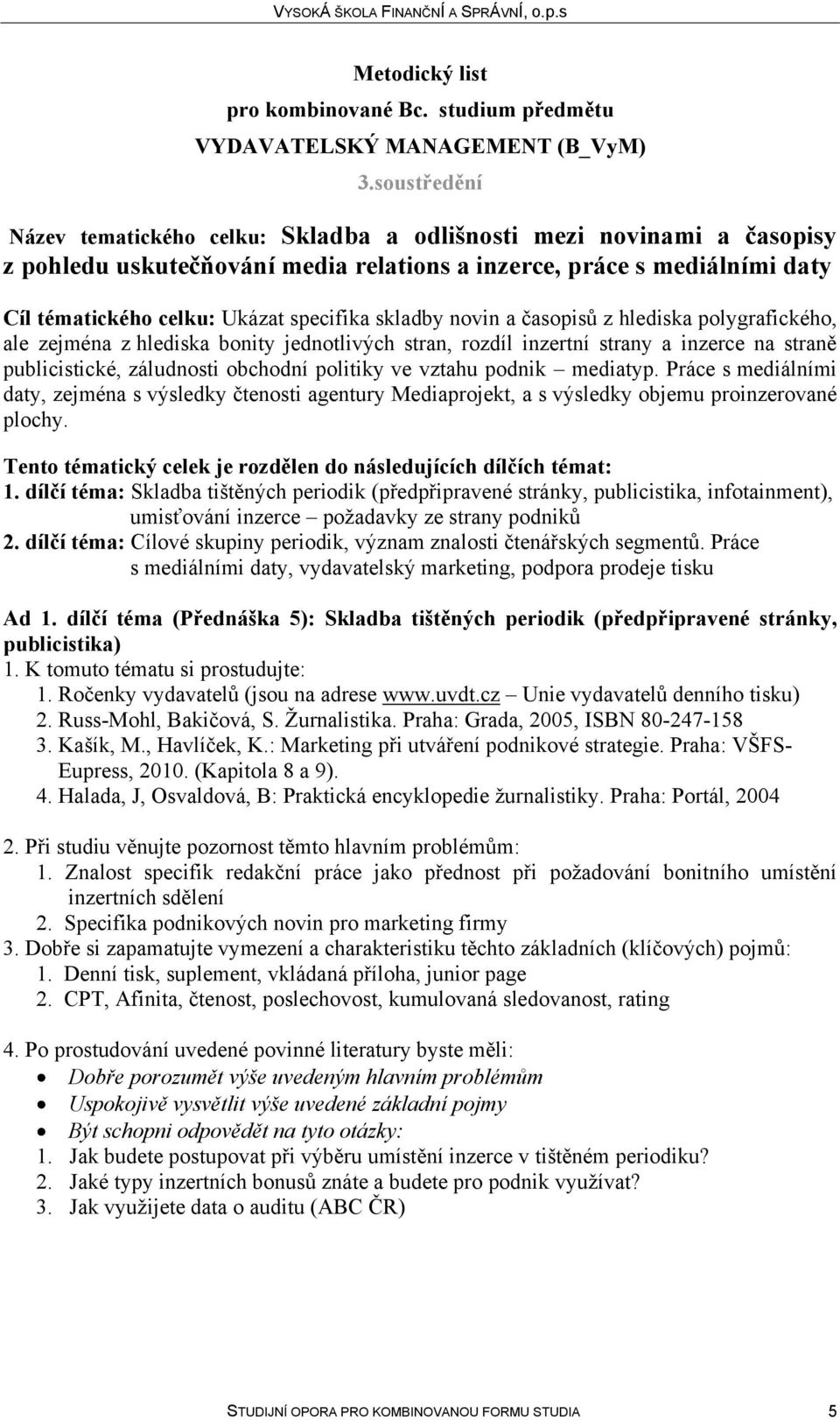 VYSOKÁ ŠKOLA FINANČNÍ A SPRÁVNÍ, o.p.s

Metodický list
pro kombinované Bc. studium předmětu
VYDAVATELSKÝ MANAGEMENT (B_VyM)
3.soustředění

Název tematického celku: Skladba a odlišnosti mezi novinami a časopisy z pohledu uskutečňování media relations a inzerce, práce s mediálními daty

Cíl tématického celku: Ukázat specifika skladby novin a časopisů z hlediska polygrafického, ale zejména z hlediska bonity jednotlivých stran, rozdíl inzertní strany a inzerce na straně publicistické, záludnosti obchodní politiky ve vztahu podnik – mediatyp. Práce s mediálními daty, zejména s výsledky čtenosti agentury Mediaprojekt, a s výsledky objemu proinzerované plochy.

Tento tématický celek je rozdělen do následujících dílčích témat:
1. dílčí téma: Skladba tištěných periodik (předpřipravené stránky, publicistika, infotainment), umisťování inzerce – požadavky ze strany podniků
2. dílčí téma: Cílové skupiny periodik, význam znalosti čtenářských segmentů. Práce s mediálními daty, vydavatelský marketing, podpora prodeje tisku

Ad 1. dílčí téma (Přednáška 5): Skladba tištěných periodik (předpřipravené stránky, publicistika)
1. K tomuto tématu si prostudujte:
1. Ročenky vydavatelů (jsou na adrese www.uvdt.cz – Unie vydavatelů denního tisku)
2. Russ-Mohl, Bakičová, S. Žurnalistika. Praha: Grada, 2005, ISBN 80-247-158
3. Kašík, M., Havlíček, K.: Marketing při utváření podnikové strategie. Praha: VŠFS-Eupress, 2010. (Kapitola 8 a 9).
4. Halada, J, Osvaldová, B: Praktická encyklopedie žurnalistiky. Praha: Portál, 2004

2. Při studiu věnujte pozornost těmto hlavním problémům:
1. Znalost specifik redakční práce jako přednost při požadování bonitního umístění inzertních sdělení
2. Specifika podnikových novin pro marketing firmy
3. Dobře si zapamatujte vymezení a charakteristiku těchto základních (klíčových) pojmů:
1. Denní tisk, suplement, vkládaná příloha, junior page
2. CPT, Afinita, čtenost, poslechovost, kumulovaná sledovanost, rating

4. Po prostudování uvedené povinné literatury byste měli:
• Dobře porozumět výše uvedeným hlavním problémům
• Uspokojivě vysvětlit výše uvedené základní pojmy
• Být schopni odpovědět na tyto otázky:
1. Jak budete postupovat při výběru umístění inzerce v tištěném periodiku?
2. Jaké typy inzertních bonusů znáte a budete pro podnik využívat?
3. Jak využijete data o auditu (ABC ČR)

STUDIJNÍ OPORA PRO KOMBINOVANOU FORMU STUDIA 5